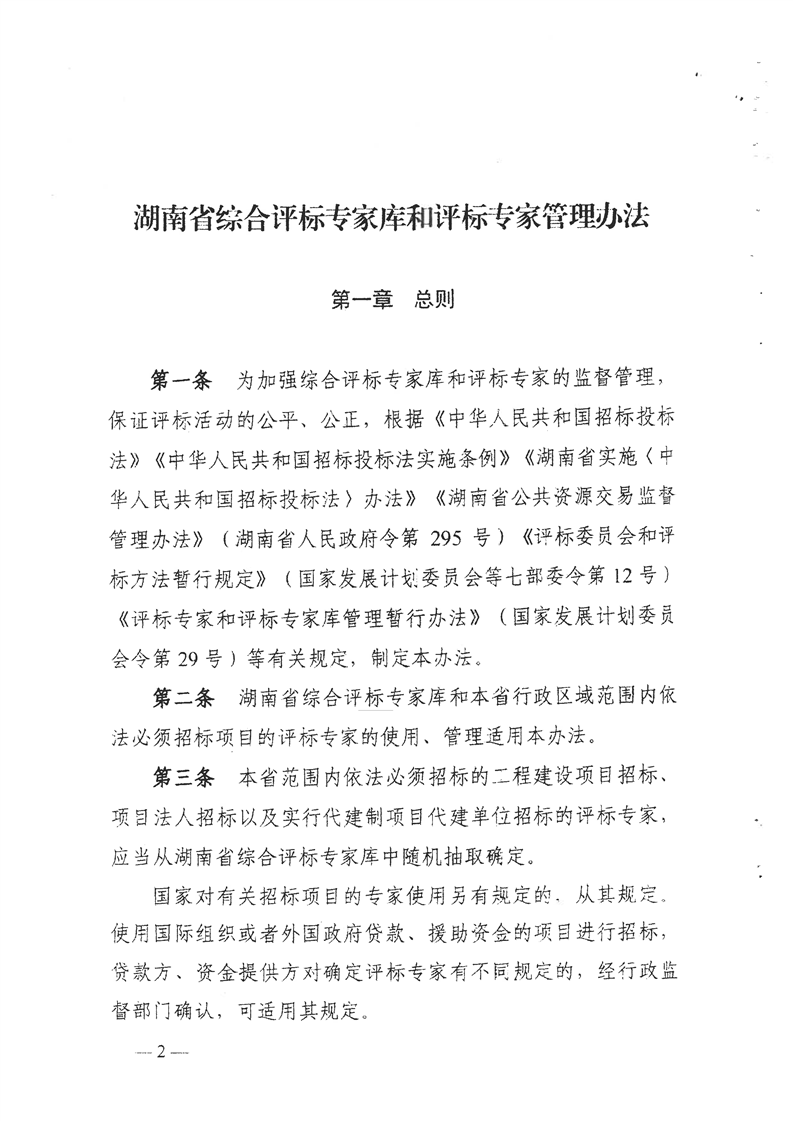 湖南省综合评标专家库和评标专家管理办法

第一章　总则

第一条　为加强综合评标专家库和评标专家的监督管理，保证评标活动的公平、公正，根据《中华人民共和国招标投标法》《中华人民共和国招标投标法实施条例》《湖南省实施〈中华人民共和国招标投标法〉办法》《湖南省公共资源交易监督管理办法》（湖南省人民政府令第 295 号）《评标委员会和评标方法暂行规定》（国家发展计划委员会等七部委令第 12 号）《评标专家和评标专家库管理暂行办法》（国家发展计划委员会令第 29 号）等有关规定，制定本办法。

第二条　湖南省综合评标专家库和本省行政区域范围内依法必须招标项目的评标专家的使用、管理适用本办法。

第三条　本省范围内依法必须招标的工程建设项目招标、项目法人招标以及实行代建制项目代建单位招标的评标专家，应当从湖南省综合评标专家库中随机抽取确定。

国家对有关招标项目的专家使用另有规定的，从其规定。使用国际组织或者外国政府贷款、援助资金的项目进行招标，贷款方、资金提供方对确定评标专家有不同规定的，经行政监督部门确认，可适用其规定。

— 2 —